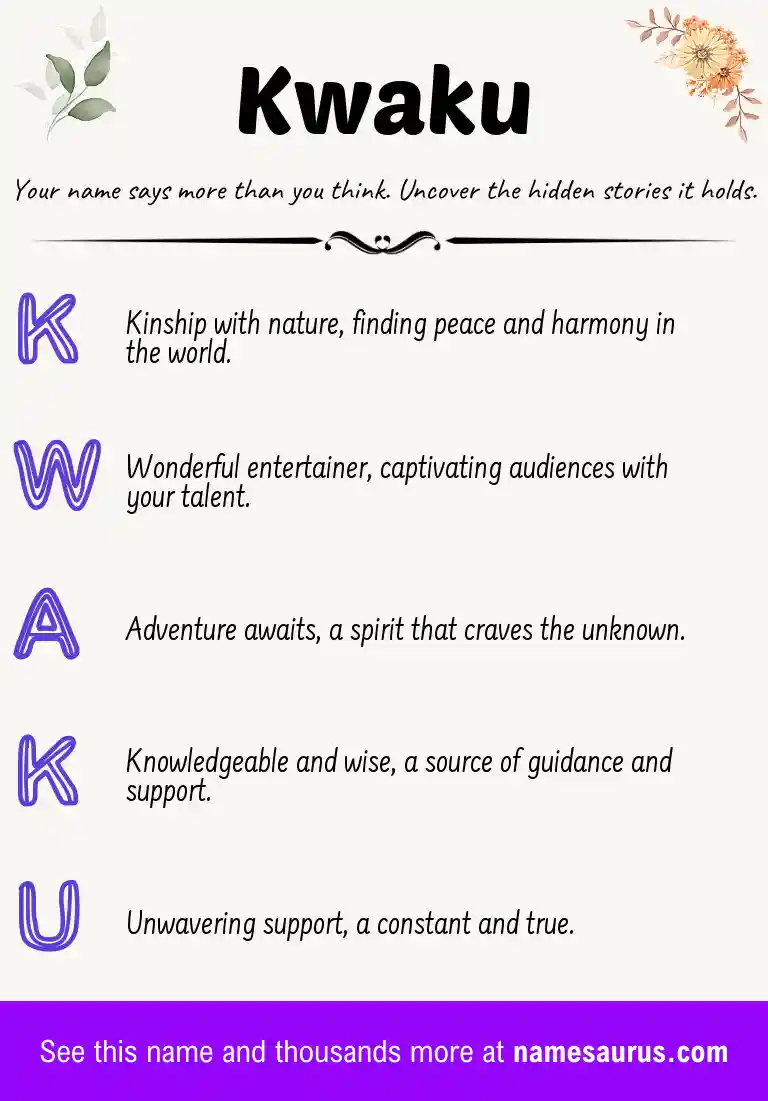 Kwaku

Your name says more than you think. Uncover the hidden stories it holds.

K Kinship with nature, finding peace and harmony in the world.

W Wonderful entertainer, captivating audiences with your talent.

A Adventure awaits, a spirit that craves the unknown.

K Knowledgeable and wise, a source of guidance and support.

U Unwavering support, a constant and true.

See this name and thousands more at namesaurus.com